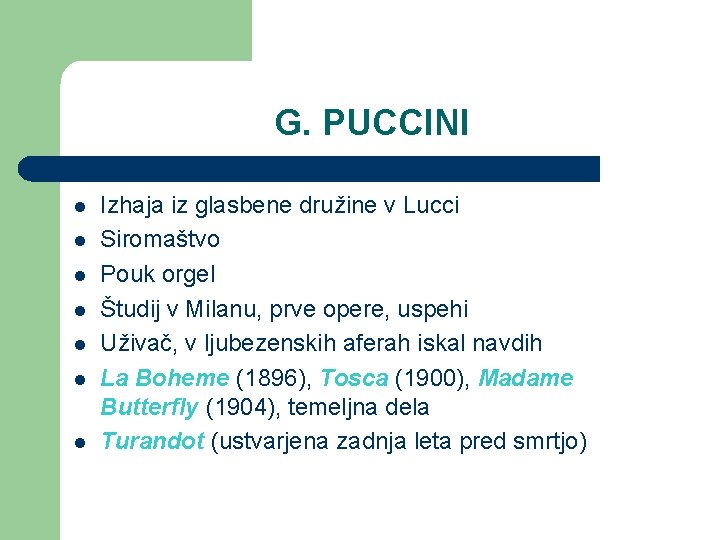 G. PUCCINI

- Izhaja iz glasbene družine v Lucci
- Siromaštvo
- Pouk orgel
- Študij v Milanu, prve opere, uspehi
- Uživač, v ljubezenskih aferah iskal navdih
- La Boheme (1896), Tosca (1900), Madame Butterfly (1904), temeljna dela
- Turandot (ustvarjena zadnja leta pred smrtjo)